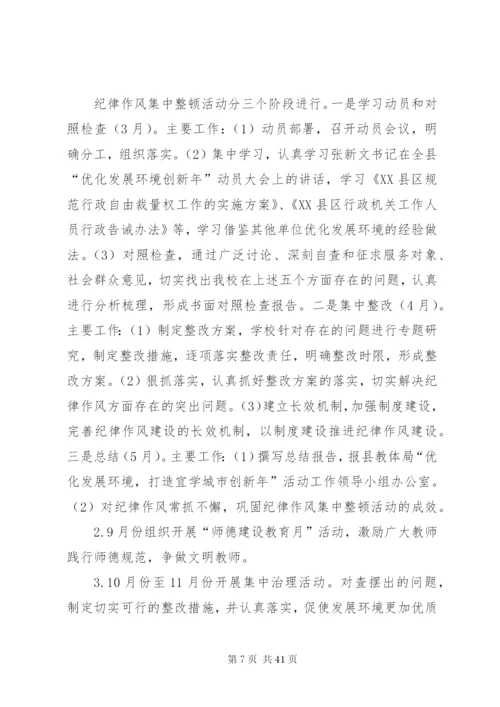 纪律作风集中整顿活动分三个阶段进行。一是学习动员和对照检查（3月）。主要工作：（1）动员部署，召开动员会议，明确分工，组织落实。（2）集中学习，认真学习张新文书记在全县“优化发展环境创新年”动员大会上的讲话，学习《XX县区规范行政自由裁量权工作的实施方案》、《XX县区行政机关工作人员行政告诫办法》等，学习借鉴其他单位优化发展环境的经验做法。（3）对照检查，通过广泛讨论、深刻自查和征求服务对象、社会群众意见，切实找出我校在上述五个方面存在的问题，认真进行分析梳理，形成书面对照检查报告。二是集中整改（4月）。主要工作：（1）制定整改方案，学校针对存在的问题进行专题研究，制定整改措施，逐项落实整改责任，明确整改时限，形成整改方案。（2）狠抓落实，认真抓好整改方案的落实，切实解决纪律作风方面存在的突出问题。（3）建立长效机制，加强制度建设，完善纪律作风建设的长效机制，以制度建设推进纪律作风建设。三是总结（5月）。主要工作：（1）撰写总结报告，报县教体局“优化发展环境，打造宜学城市创新年”活动工作领导小组办公室。（2）对纪律作风常抓不懈，巩固纪律作风集中整顿活动的成效。

2.9月份组织开展“师德建设教育月”活动，激励广大教师践行师德规范，争做文明教师。

3.10月份至11月份开展集中治理活动。对查摆出的问题，制定切实可行的整改措施，并认真落实，促使发展环境更加优质

第7页 共41页